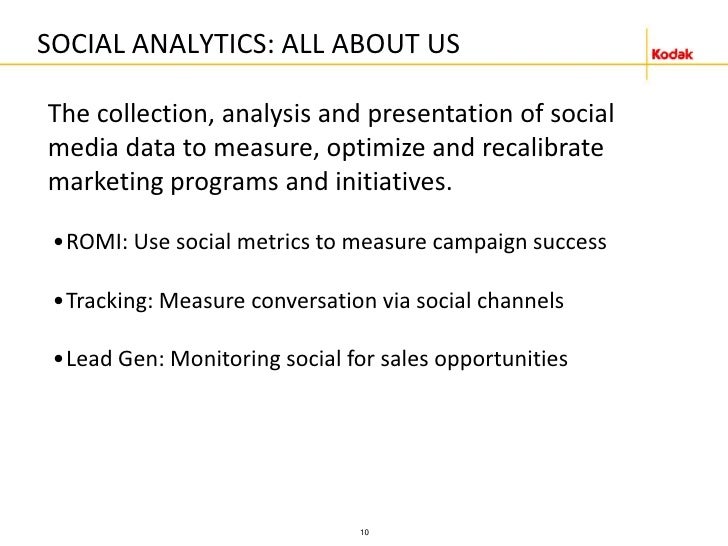 SOCIAL ANALYTICS: ALL ABOUT US

Kodak

The collection, analysis and presentation of social media data to measure, optimize and recalibrate marketing programs and initiatives.

•ROMI: Use social metrics to measure campaign success

•Tracking: Measure conversation via social channels

•Lead Gen: Monitoring social for sales opportunities

10